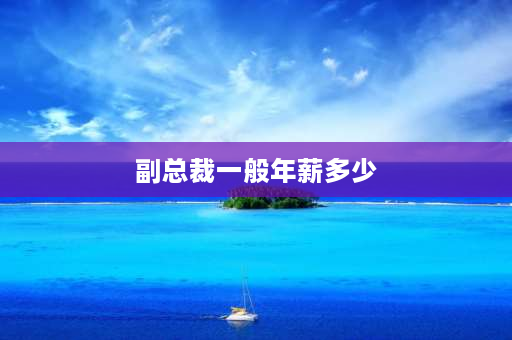 副总裁一般年薪多少